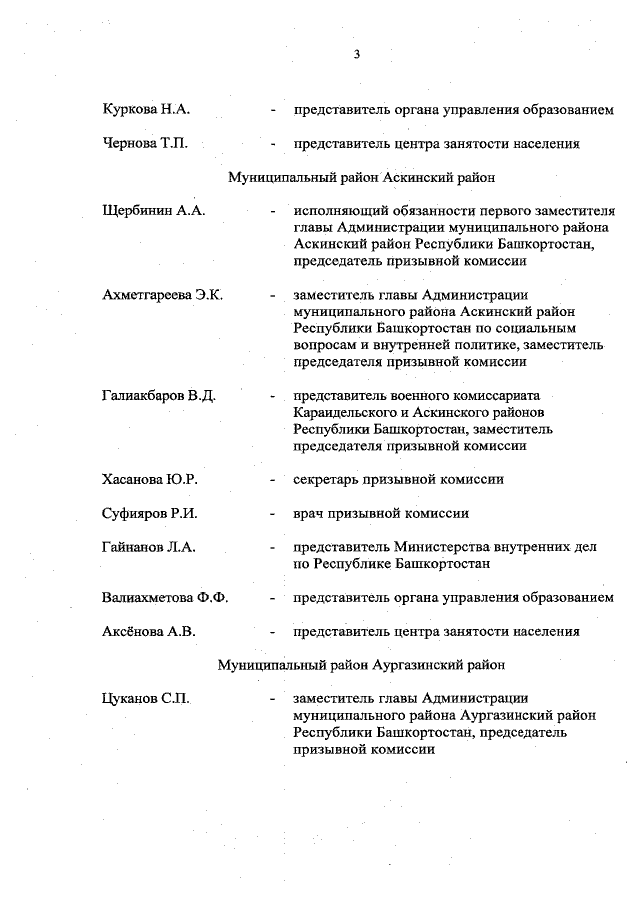 3

Куркова Н.А. - представитель органа управления образованием

Чернова Т.П. - представитель центра занятости населения

Муниципальный район Аскинский район

Щербинин А.А. - исполняющий обязанности первого заместителя главы Администрации муниципального района Аскинский район Республики Башкортостан, председатель призывной комиссии

Ахметгареева Э.К. - заместитель главы Администрации муниципального района Аскинский район Республики Башкортостан по социальным вопросам и внутренней политике, заместитель председателя призывной комиссии

Галиакбаров В.Д. - представитель военного комиссариата Караидельского и Аскинского районов Республики Башкортостан, заместитель председателя призывной комиссии

Хасанова Ю.Р. - секретарь призывной комиссии

Суфияров Р.И. - врач призывной комиссии

Гайнанов Л.А. - представитель Министерства внутренних дел по Республике Башкортостан

Валиахметова Ф.Ф. - представитель органа управления образованием

Аксёнова А.В. - представитель центра занятости населения

Муниципальный район Аургазинский район

Цуканов С.П. - заместитель главы Администрации муниципального района Аургазинский район Республики Башкортостан, председатель призывной комиссии